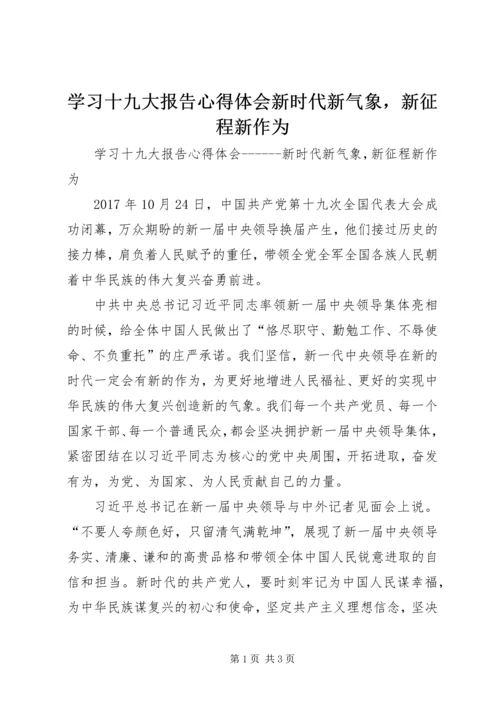 学习十九大报告心得体会新时代新气象，新征程新作为

学习十九大报告心得体会------新时代新气象，新征程新作为

2017 年 10 月 24 日，中国共产党第十九次全国代表大会成功闭幕，万众期盼的新一届中央领导换届产生，他们接过历史的接力棒，肩负着人民赋予的重任，带领全党全军全国各族人民朝着中华民族的伟大复兴奋勇前进。

中共中央总书记习近平同志率领新一届中央领导集体亮相的时候，给全体中国人民做出了“恪尽职守、勤勉工作、不辱使命、不负重托”的庄严承诺。我们坚信，新一代中央领导在新的时代一定会有新的作为，为更好地增进人民福祉、更好的实现中华民族的伟大复兴创造新的气象。我们每一个共产党员、每一个国家干部、每一个普通民众，都会坚决拥护新一届中央领导集体，紧密团结在以习近平同志为核心的党中央周围，开拓进取，奋发有为，为党、为国家、为人民贡献自己的力量。

习近平总书记在新一届中央领导与中外记者见面会上说。“不要人夸颜色好，只留清气满乾坤”，展现了新一届中央领导务实、清廉、谦和的高贵品格和带领全体中国人民锐意进取的自信和担当。新时代的共产党人，要时刻牢记为中国人民谋幸福，为中华民族谋复兴的初心和使命，坚定共产主义理想信念，坚决

第 1 页 共 3 页